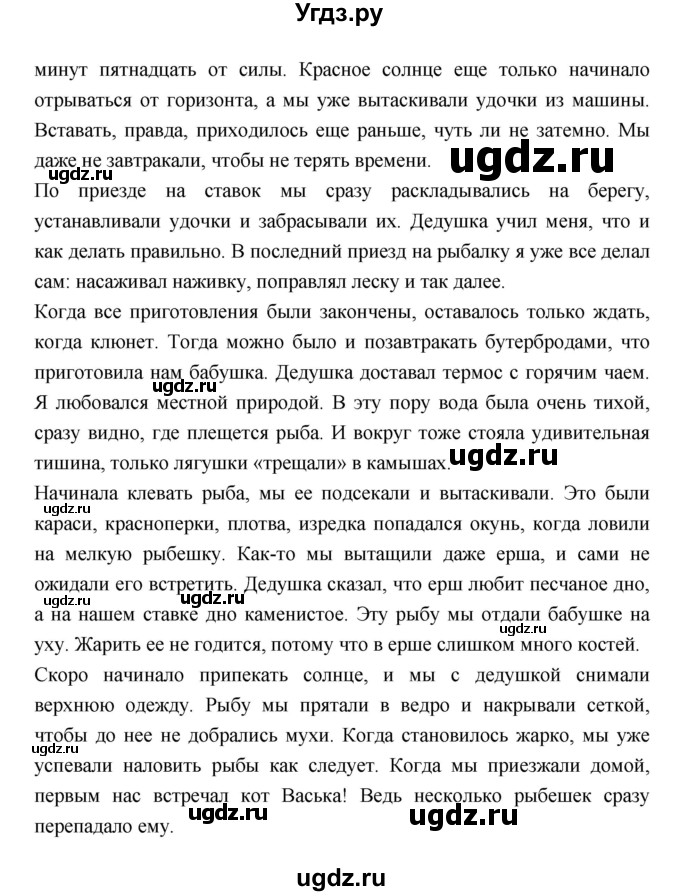 Угдз.ру

минут пятнадцать от силы. Красное солнце еще только начинало отрываться от горизонта, а мы уже вытаскивали удочки из машины. Вставать, правда, приходилось еще раньше, чуть ли не затемно. Мы даже не завтракали, чтобы не терять времени. ugdz.ru

По приезде на ставок мы сразу раскладывались на берегу, устанавливали удочки и забрасывали их. Дедушка учил меня, что и как делать правильно. В последний приезд на рыбалку я уже все делал сам: насаживал наживку, поправлял леску и так далее.

Когда все приготовления были закончены, оставалось только ждать, когда клюнет. Тогда можно было и позавтракать бутербродами, что приготовила нам бабушка. Дедушка доставал термос с горячим чаем. ugdz.ru Я любовался местной природой. В эту пору вода была очень тихой, сразу видно, где плещется рыба. И вокруг тоже стояла удивительная тишина, только лягушки «трещали» в камышах. ugdz.ru

Начинала клевать рыба, мы ее подсекали и вытаскивали. Это были ugdz.ru караси, красноперки, плотва, изредка попадался окунь, когда ловили на мелкую рыбешку. Как-то мы вытащили даже ерша, и сами не ожидали его встретить. Дедушка сказал, что ерш любит песчаное дно, ugdz.ru ugdz.ru а на нашем ставке дно каменистое. Эту рыбу мы отдали бабушке на ugdz.ru уху. Жарить ее не годится, потому что в ерше слишком много костей.

Скоро начинало припекать солнце, и мы с дедушкой снимали верхнюю одежду. Рыбу мы прятали в ведро и накрывали сеткой, чтобы до нее не добрались мухи. Когда становилось жарко, мы уже ugdz.ru успевали наловить рыбы как следует. Когда мы приезжали домой, первым нас встречал кот Васька! Ведь несколько рыбешек сразу перепадало ему. ugdz.ru ugdz.ru

ugdz.ru